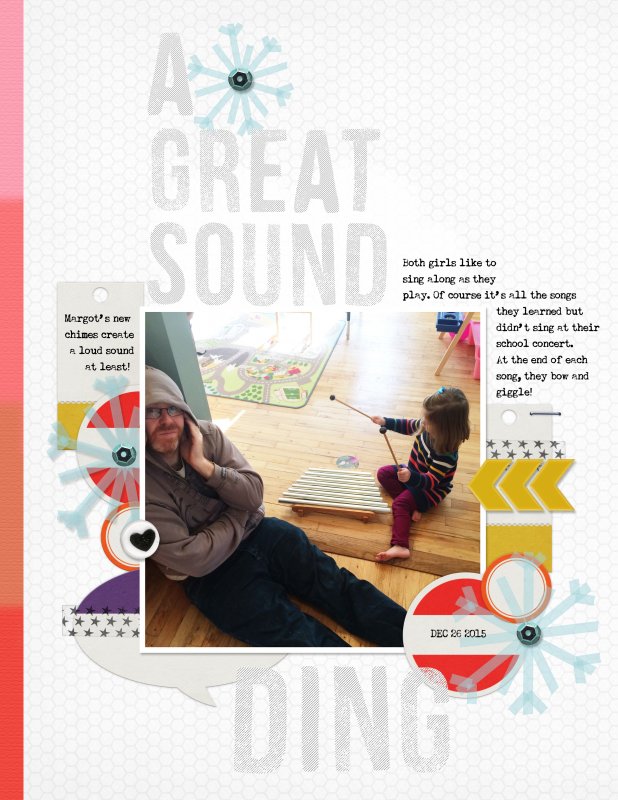 A GREAT SOUND

Both girls like to sing along as they play. Of course it's all the songs they learned but didn't sing at their school concert. At the end of each song, they bow and giggle!

Margot's new chimes create a loud sound at least!

DEC 26 2015

DING